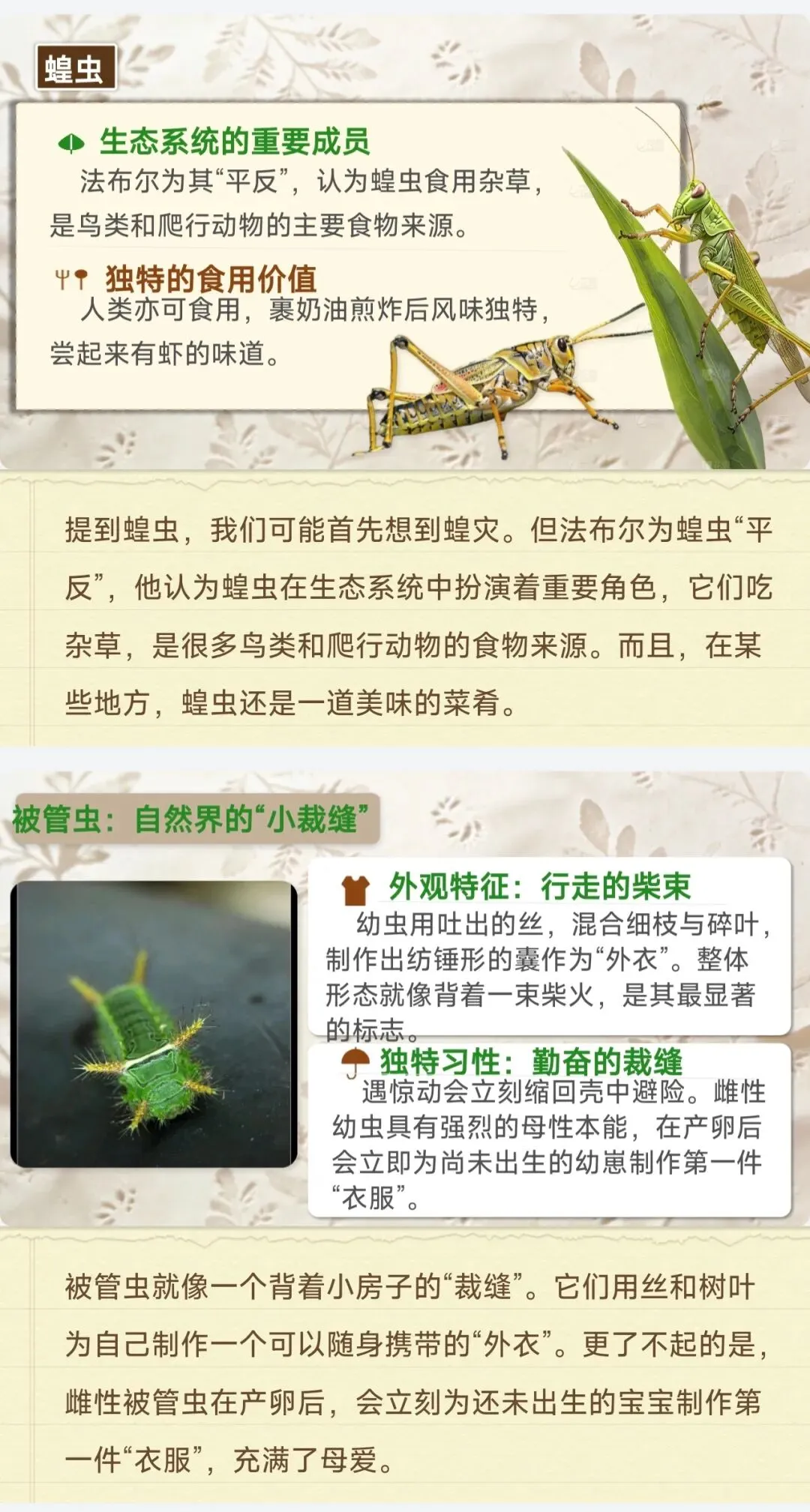 蝗虫

生态系统的重要成员

法布尔为其“平反”，认为蝗虫食用杂草，是鸟类和爬行动物的主要食物来源。

独特的食用价值

人类亦可食用，裹奶油煎炸后风味独特，尝起来有虾的味道。

提到蝗虫，我们可能首先想到蝗灾。但法布尔为蝗虫“平反”，他认为蝗虫在生态系统中扮演着重要角色，它们吃杂草，是很多鸟类和爬行动物的食物来源。而且，在某些地方，蝗虫还是一道美味的菜肴。

被管虫：自然界的“小裁缝”

外观特征：行走的柴束

幼虫用吐出的丝，混合细枝与碎叶，制作出纺锤形的囊作为“外衣”。整体形态就像背着一束柴火，是其最显著的标志。

独特习性：勤奋的裁缝

遇惊动会立刻缩回壳中避险。雌性幼虫具有强烈的母性本能，在产卵后会立即为尚未出生的幼崽制作第一件“衣服”。

被管虫就像一个背着小房子的“裁缝”。它们用丝和树叶为自己制作一个可以随身携带的“外衣”。更了不起的是，雌性被管虫在产卵后，会立刻为还未出生的宝宝制作第一件“衣服”，充满了母爱。